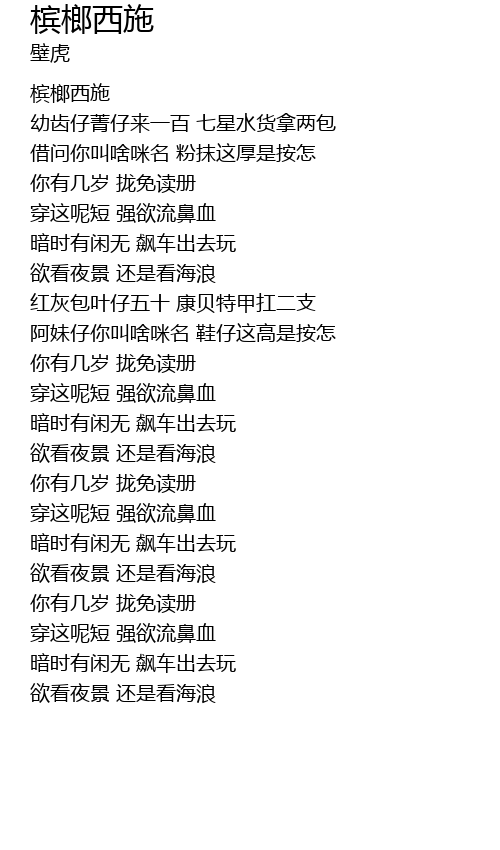 槟榔西施
壁虎

槟榔西施
幼齿仔菁仔来一百 七星水货拿两包
借问你叫啥咪名 粉抹这厚是按怎
你有几岁 拢免读册
穿这呢短 强欲流鼻血
暗时有闲无 飙车出去玩
欲看夜景 还是看海浪
红灰包叶仔五十 康贝特甲扛二支
阿妹仔你叫啥咪名 鞋仔这高是按怎
你有几岁 拢免读册
穿这呢短 强欲流鼻血
暗时有闲无 飙车出去玩
欲看夜景 还是看海浪
你有几岁 拢免读册
穿这呢短 强欲流鼻血
暗时有闲无 飙车出去玩
欲看夜景 还是看海浪
你有几岁 拢免读册
穿这呢短 强欲流鼻血
暗时有闲无 飙车出去玩
欲看夜景 还是看海浪